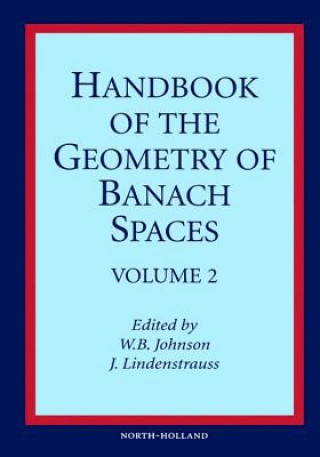 HANDBOOK OF THE GEOMETRY OF BANACH SPACES

VOLUME 2

Edited by
W.B. Johnson
J. Lindenstrauss

NORTH-HOLLAND